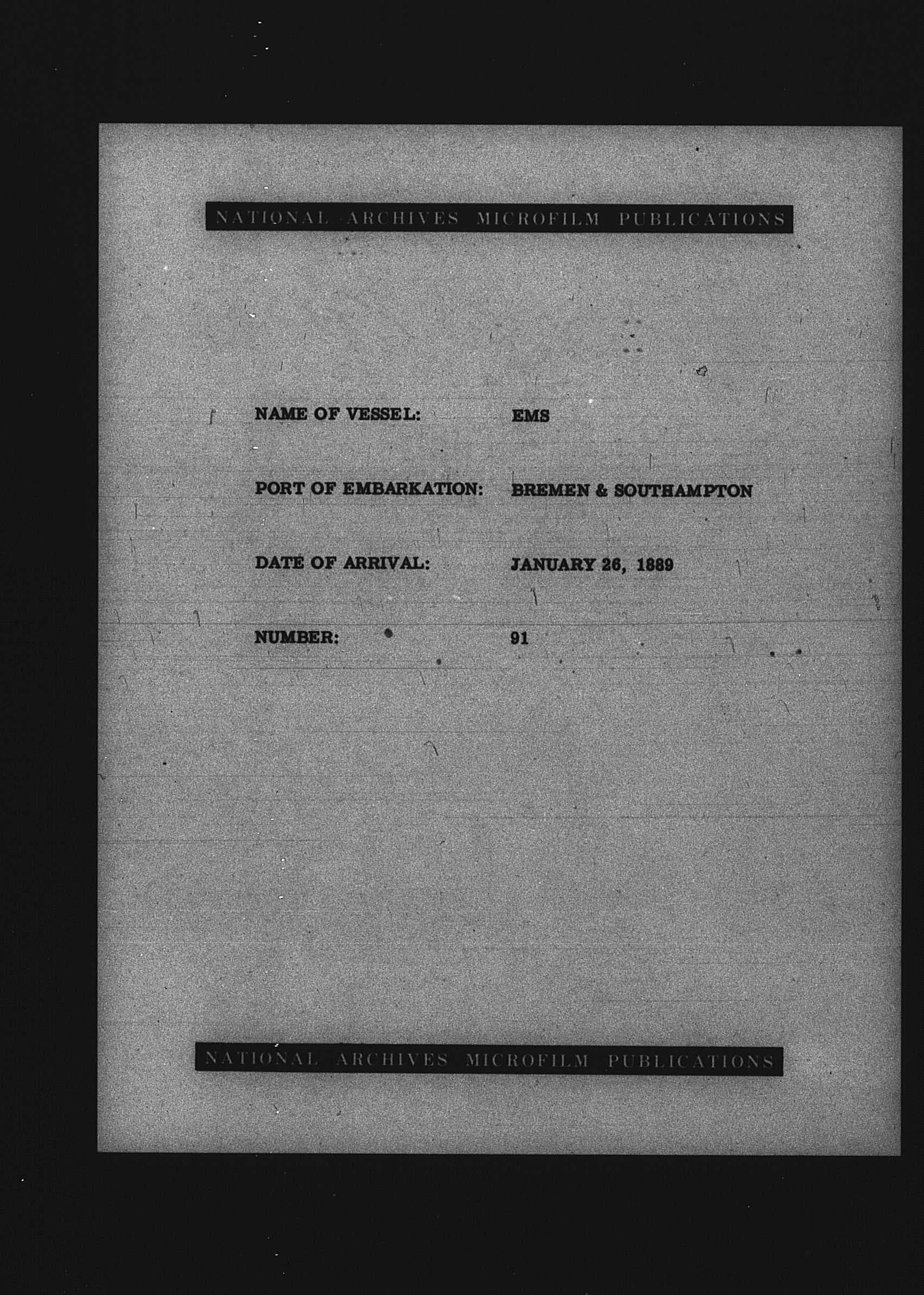 NATIONAL ARCHIVES MICROFILM PUBLICATIONS

NAME OF VESSEL: EMS

PORT OF EMBARKATION: BREMEN & SOUTHAMPTON

DATE OF ARRIVAL: JANUARY 26, 1889

NUMBER: 91

NATIONAL ARCHIVES MICROFILM PUBLICATIONS